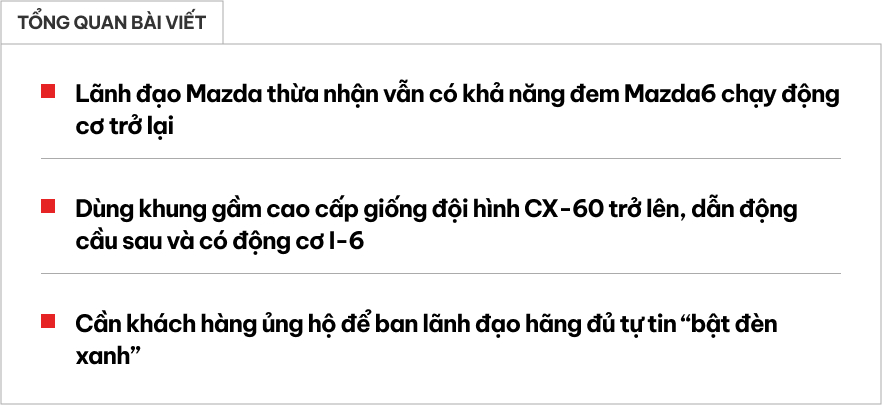 TỔNG QUAN BÀI VIẾT

Lãnh đạo Mazda thừa nhận vẫn có khả năng đem Mazda6 chạy động cơ trở lại

Dùng khung gầm cao cấp giống đội hình CX-60 trở lên, dẫn động cầu sau và có động cơ I-6

Cần khách hàng ủng hộ để ban lãnh đạo hãng đủ tự tin “bật đèn xanh”